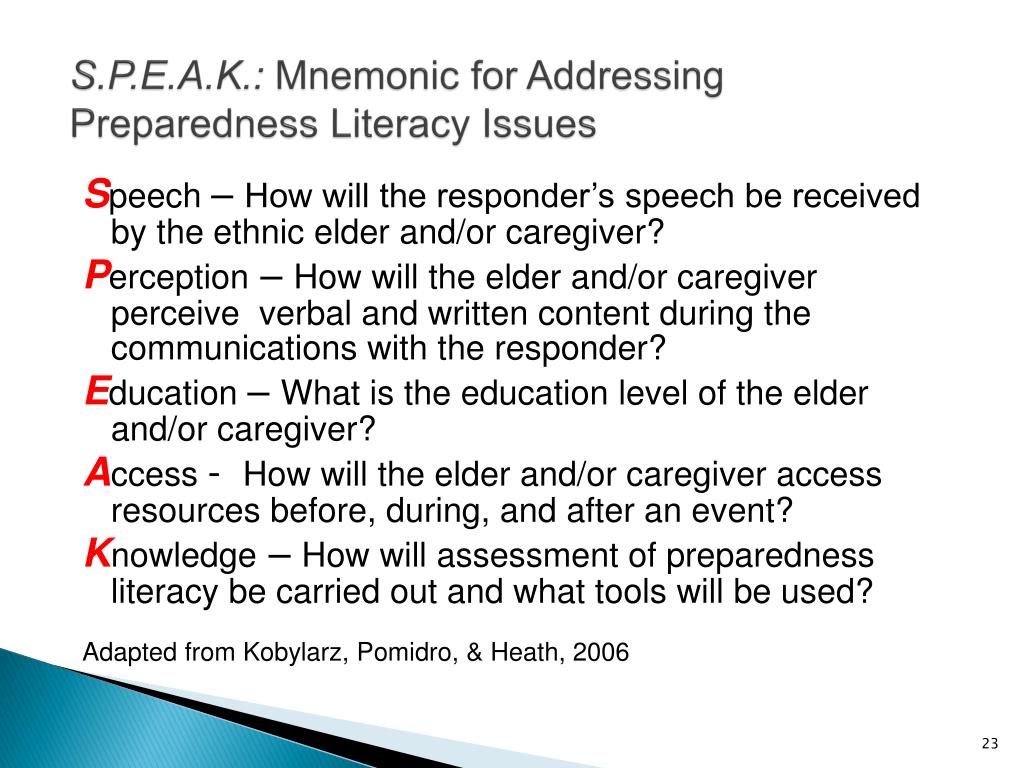 S.P.E.A.K.: Mnemonic for Addressing Preparedness Literacy Issues

Speech – How will the responder's speech be received by the ethnic elder and/or caregiver?

Perception – How will the elder and/or caregiver perceive verbal and written content during the communications with the responder?

Education – What is the education level of the elder and/or caregiver?

Access - How will the elder and/or caregiver access resources before, during, and after an event?

Knowledge – How will assessment of preparedness literacy be carried out and what tools will be used?

Adapted from Kobylarz, Pomidro, & Heath, 2006

23